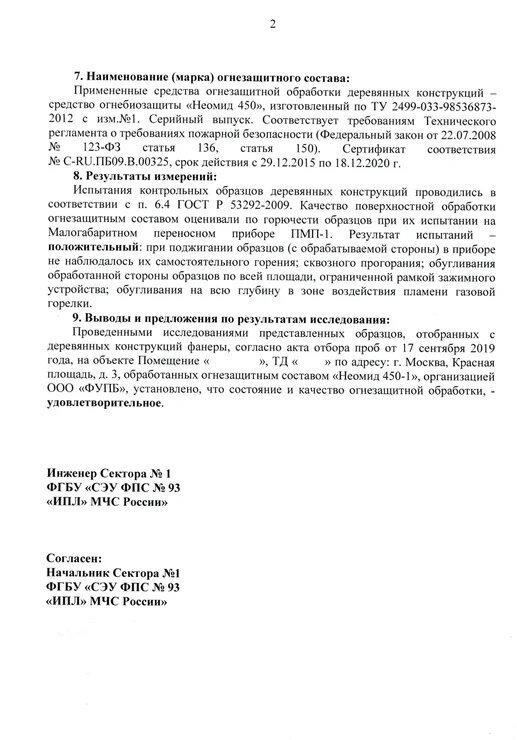 2

7. Наименование (марка) огнезащитного состава:

Примененные средства огнезащитной обработки деревянных конструкций – средство огнебиозащиты «Неомид 450», изготовленный по ТУ 2499-033-98536873-2012 с изм.№1. Серийный выпуск. Соответствует требованиям Технического регламента о требованиях пожарной безопасности (Федеральный закон от 22.07.2008 № 123-ФЗ статья 136, статья 150). Сертификат соответствия № C-RU.ПБ09.В.00325, срок действия с 29.12.2015 по 18.12.2020 г.

8. Результаты измерений:

Испытания контрольных образцов деревянных конструкций проводились в соответствии с п. 6.4 ГОСТ Р 53292-2009. Качество поверхностной обработки огнезащитным составом оценивали по горючести образцов при их испытании на Малогабаритном переносном приборе ПМП-1. Результат испытаний – положительный: при поджигании образцов (с обрабатываемой стороны) в приборе не наблюдалось их самостоятельного горения; сквозного прогорания; обугливания обработанной стороны образцов по всей площади, ограниченной рамкой зажимного устройства; обугливания на всю глубину в зоне воздействия пламени газовой горелки.

9. Выводы и предложения по результатам исследования:

Проведенными исследованиями представленных образцов, отобранных с деревянных конструкций фанеры, согласно акта отбора проб от 17 сентября 2019 года, на объекте Помещение « », ТД « » по адресу: г. Москва, Красная площадь, д. 3, обработанных огнезащитным составом «Неомид 450-1», организацией ООО «ФУПБ», установлено, что состояние и качество огнезащитной обработки, - удовлетворительное.

Инженер Сектора № 1
ФГБУ «СЭУ ФПС № 93
«ИПЛ» МЧС России»

Согласен:
Начальник Сектора №1
ФГБУ «СЭУ ФПС № 93
«ИПЛ» МЧС России»